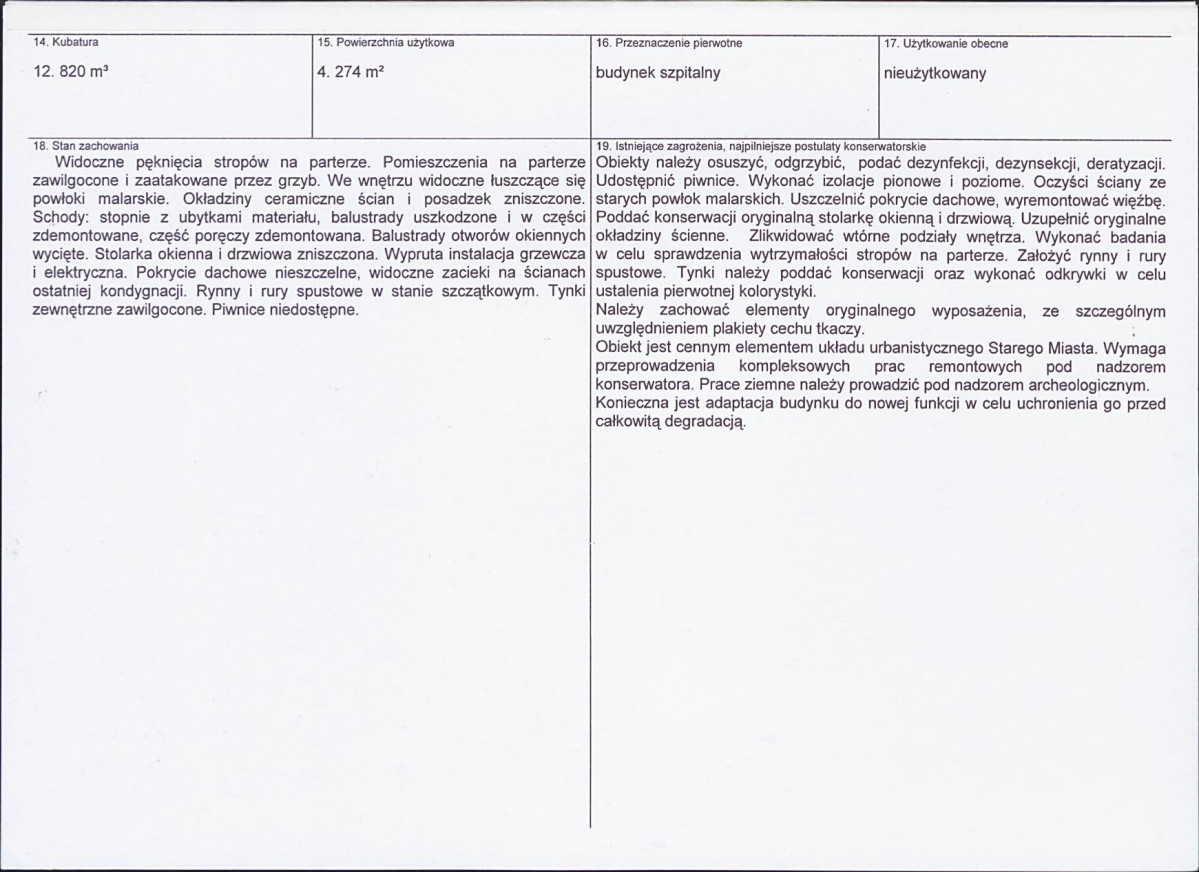 14. Kubatura

12. 820 m³

15. Powierzchnia użytkowa

4. 274 m²

16. Przeznaczenie pierwotne

budynek szpitalny

17. Użytkowanie obecne

nieużytkowany

18. Stan zachowania

Widoczne pęknięcia stropów na parterze. Pomieszczenia na parterze zawilgocone i zaatakowane przez grzyb. We wnętrzu widoczne łuszczące się powłoki malarskie. Okładziny ceramiczne ścian i posadzek zniszczone. Schody: stopnie z ubytkami materiału, balustrady uszkodzone i w części zdemontowane, część poręczy zdemontowana. Balustrady otworów okiennych wycięte. Stolarka okienna i drzwiowa zniszczona. Wypruta instalacja grzewcza i elektryczna. Pokrycie dachowe nieszczelne, widoczne zacieki na ścianach ostatniej kondygnacji. Rynny i rury spustowe w stanie szczątkowym. Tynki zewnętrzne zawilgocone. Piwnice niedostępne.

19. Istniejące zagrożenia, najpilniejsze postulaty konserwatorskie

Obiekty należy osuszyć, odgrzybić, podać dezynfekcji, dezynsekcji, deratyzacji. Udostępnić piwnice. Wykonać izolacje pionowe i poziome. Oczyści ściany ze starych powłok malarskich. Uszczelnić pokrycie dachowe, wyremontować więźbę. Poddać konserwacji oryginalną stolarkę okienną i drzwiową. Uzupełnić oryginalne okładziny ścienne. Zlikwidować wtórne podziały wnętrza. Wykonać badania w celu sprawdzenia wytrzymałości stropów na parterze. Założyć rynny i rury spustowe. Tynki należy poddać konserwacji oraz wykonać odkrywki w celu ustalenia pierwotnej kolorystyki.

Należy zachować elementy oryginalnego wyposażenia, ze szczególnym uwzględnieniem plakiety cechu tkaczy.

Obiekt jest cennym elementem układu urbanistycznego Starego Miasta. Wymaga przeprowadzenia kompleksowych prac remontowych pod nadzorem konserwatora. Prace ziemne należy prowadzić pod nadzorem archeologicznym.

Konieczna jest adaptacja budynku do nowej funkcji w celu uchronienia go przed całkowitą degradacją.